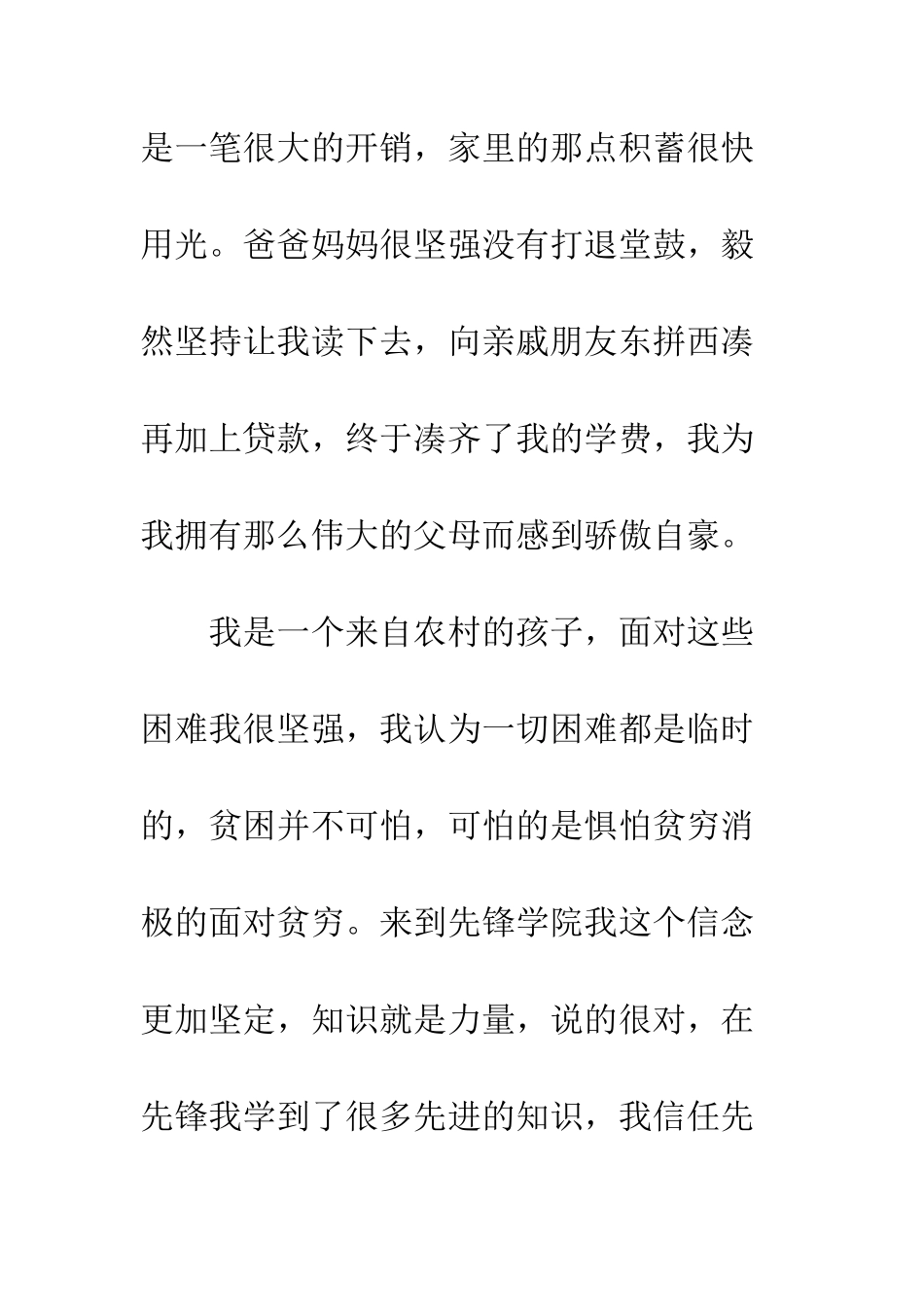 是一笔很大的开销，家里的那点积蓄很快用光。爸爸妈妈很坚强没有打退堂鼓，毅然坚持让我读下去，向亲戚朋友东拼西凑再加上贷款，终于凑齐了我的学费，我为我拥有那么伟大的父母而感到骄傲自豪。

我是一个来自农村的孩子，面对这些困难我很坚强，我认为一切困难都是临时的，贫困并不可怕，可怕的是惧怕贫穷消极的面对贫穷。来到先锋学院我这个信念更加坚定，知识就是力量，说的很对，在先锋我学到了很多先进的知识，我信任先